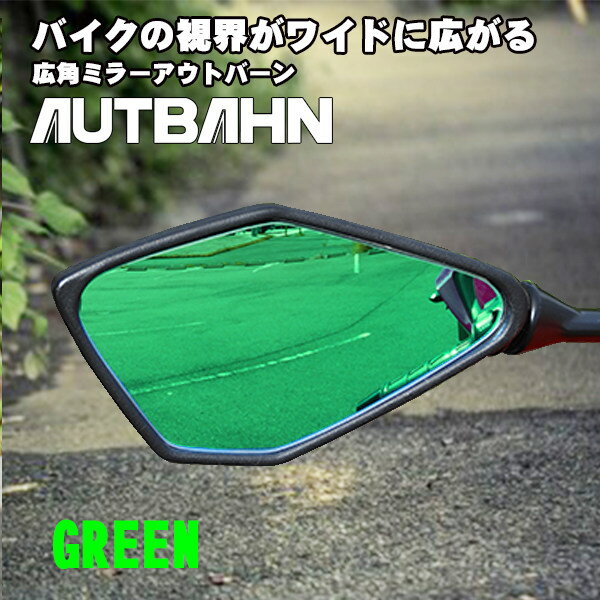 バイクの視界がワイドに広がる
広角ミラーアウトバーン
AUTBAHN

GREEN